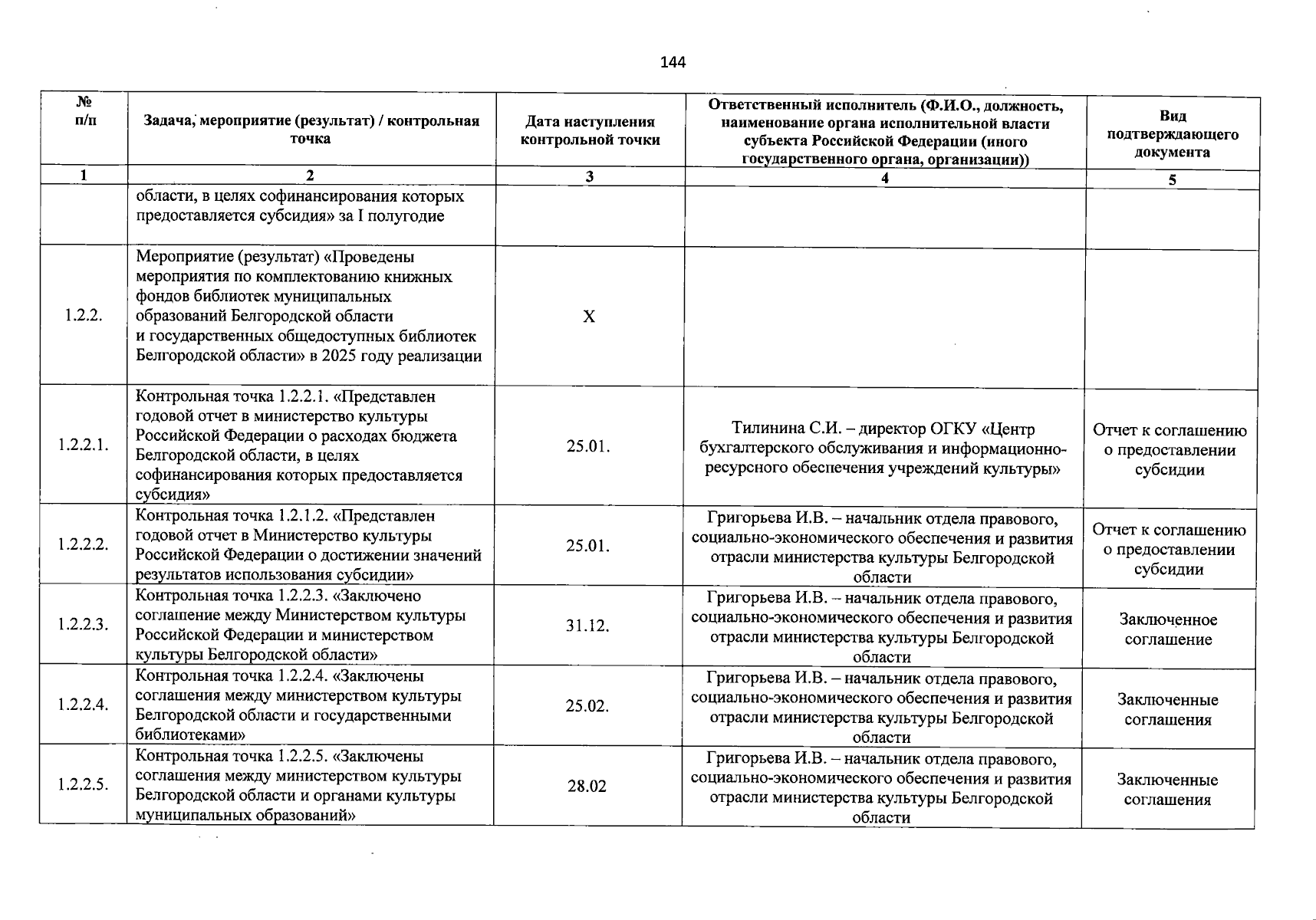 144

| № п/п | Задача, мероприятие (результат) / контрольная точка | Дата наступления контрольной точки | Ответственный исполнитель (Ф.И.О., должность, наименование органа исполнительной власти субъекта Российской Федерации (иного государственного органа, организации)) | Вид подтверждающего документа |
|---|---|---|---|---|
| 1 | 2 | 3 | 4 | 5 |
| | области, в целях софинансирования которых предоставляется субсидия» за I полугодие | | | |
| 1.2.2. | Мероприятие (результат) «Проведены мероприятия по комплектованию книжных фондов библиотек муниципальных образований Белгородской области и государственных общедоступных библиотек Белгородской области» в 2025 году реализации | X | | |
| 1.2.2.1. | Контрольная точка 1.2.2.1. «Представлен годовой отчет в министерство культуры Российской Федерации о расходах бюджета Белгородской области, в целях софинансирования которых предоставляется субсидия» | 25.01. | Тилинина С.И. – директор ОГКУ «Центр бухгалтерского обслуживания и информационно-ресурсного обеспечения учреждений культуры» | Отчет к соглашению о предоставлении субсидии |
| 1.2.2.2. | Контрольная точка 1.2.1.2. «Представлен годовой отчет в Министерство культуры Российской Федерации о достижении значений результатов использования субсидии» | 25.01. | Григорьева И.В. – начальник отдела правового, социально-экономического обеспечения и развития отрасли министерства культуры Белгородской области | Отчет к соглашению о предоставлении субсидии |
| 1.2.2.3. | Контрольная точка 1.2.2.3. «Заключено соглашение между Министерством культуры Российской Федерации и министерством культуры Белгородской области» | 31.12. | Григорьева И.В. – начальник отдела правового, социально-экономического обеспечения и развития отрасли министерства культуры Белгородской области | Заключенное соглашение |
| 1.2.2.4. | Контрольная точка 1.2.2.4. «Заключены соглашения между министерством культуры Белгородской области и государственными библиотеками» | 25.02. | Григорьева И.В. – начальник отдела правового, социально-экономического обеспечения и развития отрасли министерства культуры Белгородской области | Заключенные соглашения |
| 1.2.2.5. | Контрольная точка 1.2.2.5. «Заключены соглашения между министерством культуры Белгородской области и органами культуры муниципальных образований» | 28.02 | Григорьева И.В. – начальник отдела правового, социально-экономического обеспечения и развития отрасли министерства культуры Белгородской области | Заключенные соглашения |